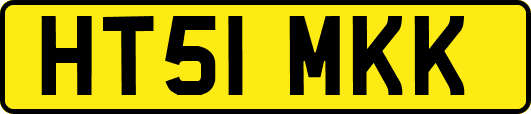 HT51 MKK